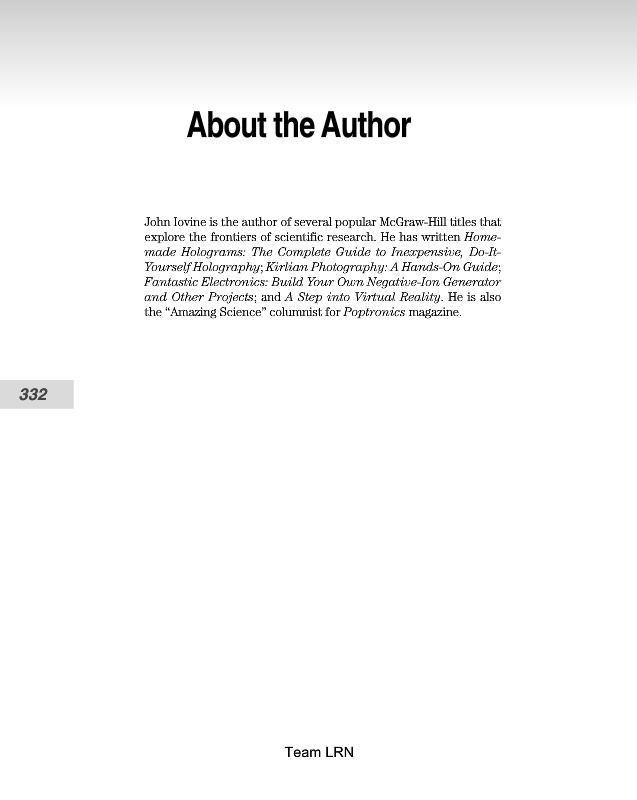 About the Author

John Iovine is the author of several popular McGraw-Hill titles that explore the frontiers of scientific research. He has written Homemade Holograms: The Complete Guide to Inexpensive, Do-It-Yourself Holography; Kirlian Photography: A Hands-On Guide; Fantastic Electronics: Build Your Own Negative-Ion Generator and Other Projects; and A Step into Virtual Reality. He is also the "Amazing Science" columnist for Poptronics magazine.

332

Team LRN